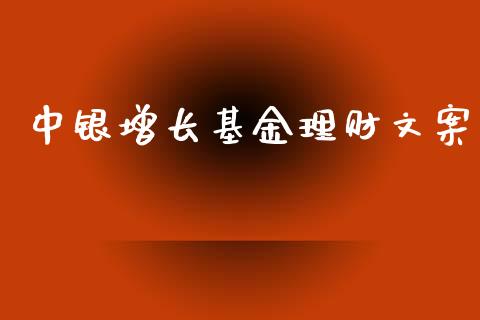 中银增长基金理财文案